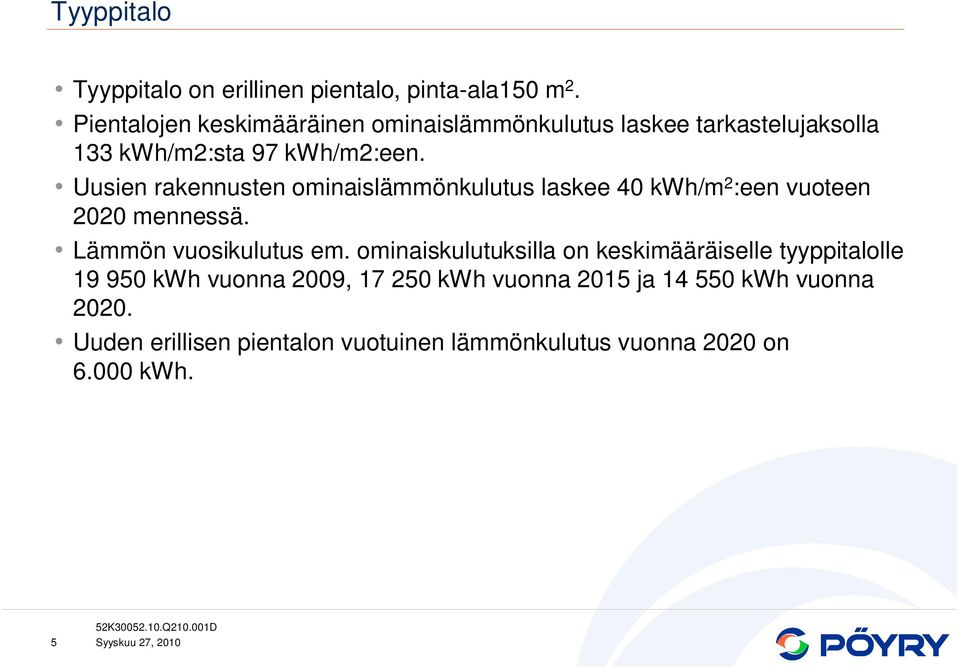 Tyyppitalo

• Tyyppitalo on erillinen pientalo, pinta-ala150 m$^2$.
• Pientalojen keskimääräinen ominaislämmönkulutus laskee tarkastelujaksolla 133 kWh/m2:sta 97 kWh/m2:een.
• Uusien rakennusten ominaislämmönkulutus laskee 40 kWh/m$^2$:een vuoteen 2020 mennessä.
• Lämmön vuosikulutus em. ominaiskulutuksilla on keskimääräiselle tyyppitalolle 19 950 kWh vuonna 2009, 17 250 kWh vuonna 2015 ja 14 550 kWh vuonna 2020.
• Uuden erillisen pientalon vuotuinen lämmönkulutus vuonna 2020 on 6.000 kWh.

5
52K30052.10.Q210.001D
Syyskuu 27, 2010

PÖYRY